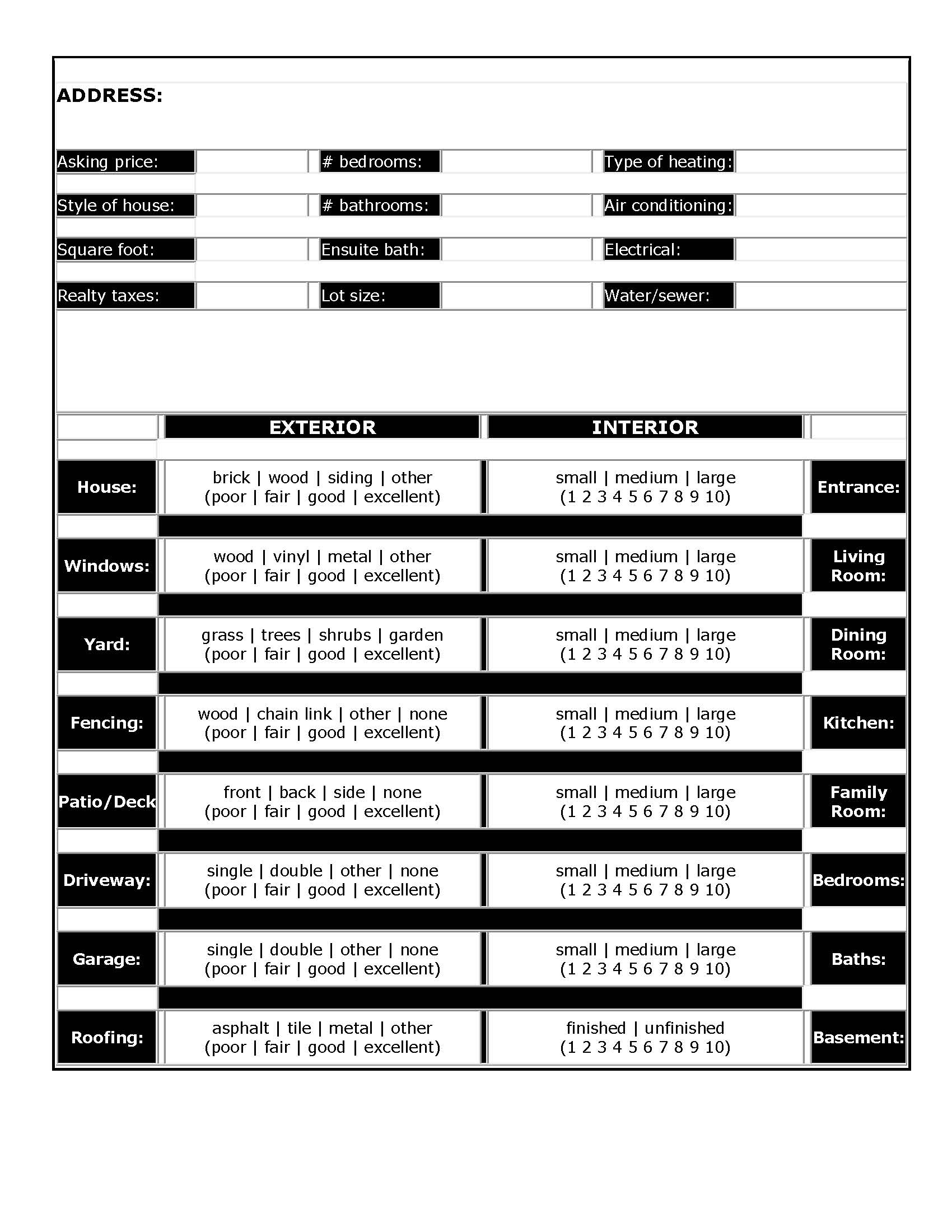 ADDRESS:

| Asking price: | | # bedrooms: | | Type of heating: | |
|---|---|---|---|---|---|
| Style of house: | | # bathrooms: | | Air conditioning: | |
| Square foot: | | Ensuite bath: | | Electrical: | |
| Realty taxes: | | Lot size: | | Water/sewer: | |

| | EXTERIOR | INTERIOR | |
|---|---|---|---|
| House: | brick \| wood \| siding \| other (poor \| fair \| good \| excellent) | small \| medium \| large (1 2 3 4 5 6 7 8 9 10) | Entrance: |
| Windows: | wood \| vinyl \| metal \| other (poor \| fair \| good \| excellent) | small \| medium \| large (1 2 3 4 5 6 7 8 9 10) | Living Room: |
| Yard: | grass \| trees \| shrubs \| garden (poor \| fair \| good \| excellent) | small \| medium \| large (1 2 3 4 5 6 7 8 9 10) | Dining Room: |
| Fencing: | wood \| chain link \| other \| none (poor \| fair \| good \| excellent) | small \| medium \| large (1 2 3 4 5 6 7 8 9 10) | Kitchen: |
| Patio/Deck | front \| back \| side \| none (poor \| fair \| good \| excellent) | small \| medium \| large (1 2 3 4 5 6 7 8 9 10) | Family Room: |
| Driveway: | single \| double \| other \| none (poor \| fair \| good \| excellent) | small \| medium \| large (1 2 3 4 5 6 7 8 9 10) | Bedrooms: |
| Garage: | single \| double \| other \| none (poor \| fair \| good \| excellent) | small \| medium \| large (1 2 3 4 5 6 7 8 9 10) | Baths: |
| Roofing: | asphalt \| tile \| metal \| other (poor \| fair \| good \| excellent) | finished \| unfinished (1 2 3 4 5 6 7 8 9 10) | Basement: |